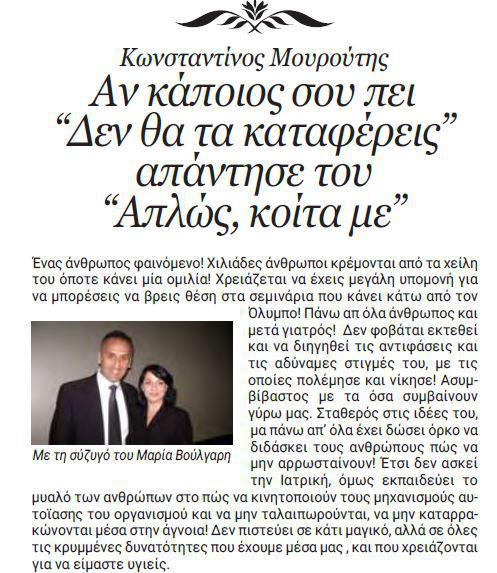 Κωνσταντίνος Μουρούτης
Αν κάποιος σου πει "Δεν θα τα καταφέρεις" απάντησε του "Απλώς, κοίτα με"

Ένας άνθρωπος φαινόμενο! Χιλιάδες άνθρωποι κρέμονται από τα χείλη του όποτε κάνει μία ομιλία! Χρειάζεται να έχεις μεγάλη υπομονή για να μπορέσεις να βρεις θέση στα σεμινάρια που κάνει κάτω από τον Όλυμπο! Πάνω απ όλα άνθρωπος και μετά γιατρός! Δεν φοβάται εκτεθεί και να διηγηθεί τις αντιφάσεις και τις αδύναμες στιγμές του, με τις οποίες πολέμησε και νίκησε! Ασυμβίβαστος με τα όσα συμβαίνουν γύρω μας. Σταθερός στις ιδέες του, μα πάνω απ' όλα έχει δώσει όρκο να διδάσκει τους ανθρώπους πώς να μην αρρωσταίνουν! Έτσι δεν ασκεί την Ιατρική, όμως εκπαιδεύει το μυαλό των ανθρώπων στο πώς να κινητοποιούν τους μηχανισμούς αυτοϊασης του οργανισμού και να μην ταλαιπωρούνται, να μην καταρρακώνονται μέσα στην άγνοια! Δεν πιστεύει σε κάτι μαγικό, αλλά σε όλες τις κρυμμένες δυνατότητες που έχουμε μέσα μας , και που χρειάζονται για να είμαστε υγιείς.

Με τη σύζυγό του Μαρία Βούλγαρη